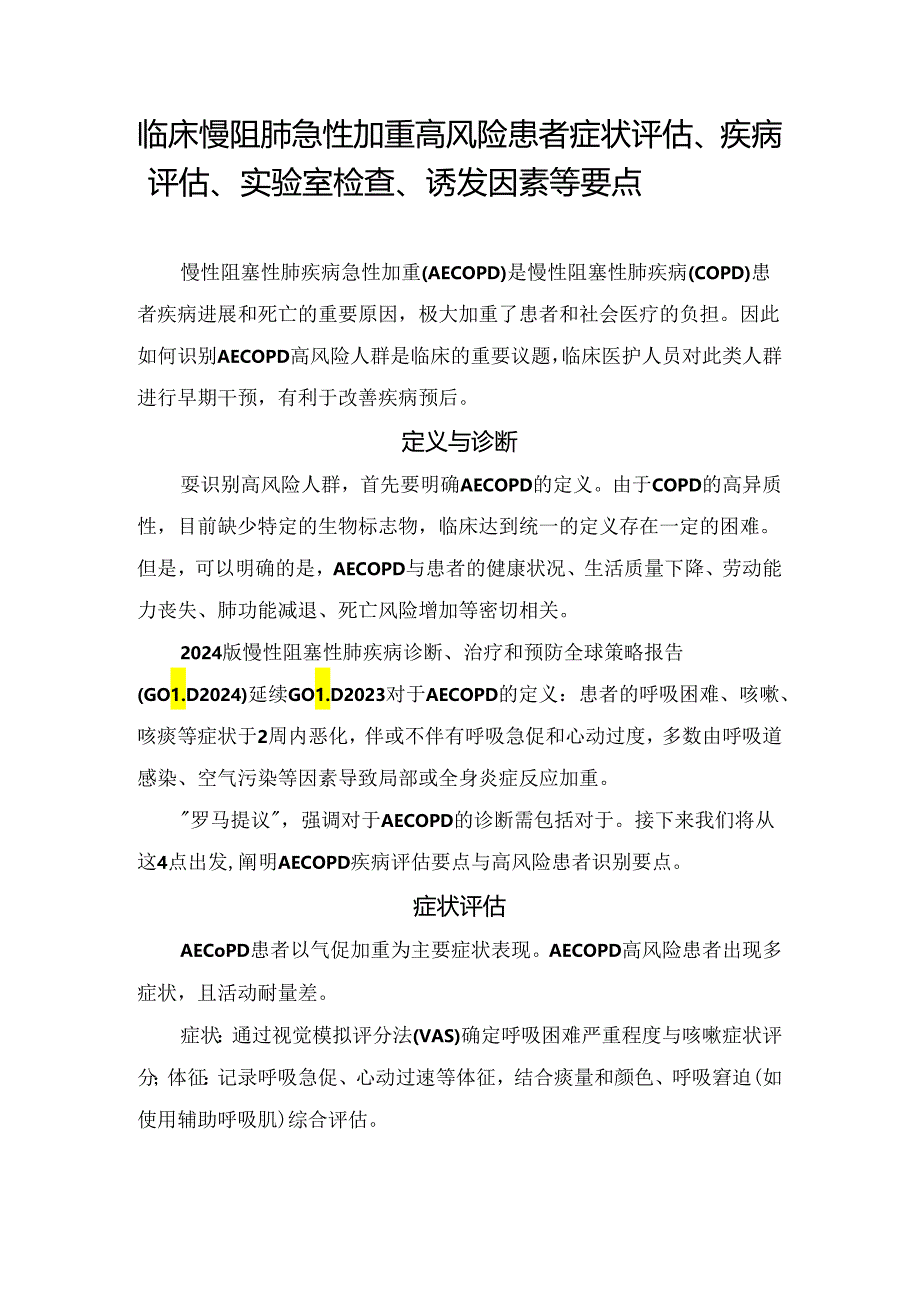 临床慢阻肺急性加重高风险患者症状评估、疾病评估、实验室检查、诱发因素等要点

慢性阻塞性肺疾病急性加重(AECOPD)是慢性阻塞性肺疾病(COPD)患者疾病进展和死亡的重要原因，极大加重了患者和社会医疗的负担。因此如何识别AECOPD高风险人群是临床的重要议题，临床医护人员对此类人群进行早期干预，有利于改善疾病预后。

定义与诊断

要识别高风险人群，首先要明确AECOPD的定义。由于COPD的高异质性，目前缺少特定的生物标志物，临床达到统一的定义存在一定的困难。但是，可以明确的是，AECOPD与患者的健康状况、生活质量下降、劳动能力丧失、肺功能减退、死亡风险增加等密切相关。

2024版慢性阻塞性肺疾病诊断、治疗和预防全球策略报告(GO1.D2024)延续GO1.D2023对于AECOPD的定义：患者的呼吸困难、咳嗽、咳痰等症状于2周内恶化，伴或不伴有呼吸急促和心动过度，多数由呼吸道感染、空气污染等因素导致局部或全身炎症反应加重。

"罗马提议"，强调对于AECOPD的诊断需包括对于。接下来我们将从这4点出发，阐明AECOPD疾病评估要点与高风险患者识别要点。

症状评估

AECoPD患者以气促加重为主要症状表现。AECOPD高风险患者出现多症状，且活动耐量差。

症状：通过视觉模拟评分法(VAS)确定呼吸困难严重程度与咳嗽症状评分；体征：记录呼吸急促、心动过速等体征，结合痰量和颜色、呼吸窘迫(如使用辅助呼吸肌)综合评估。